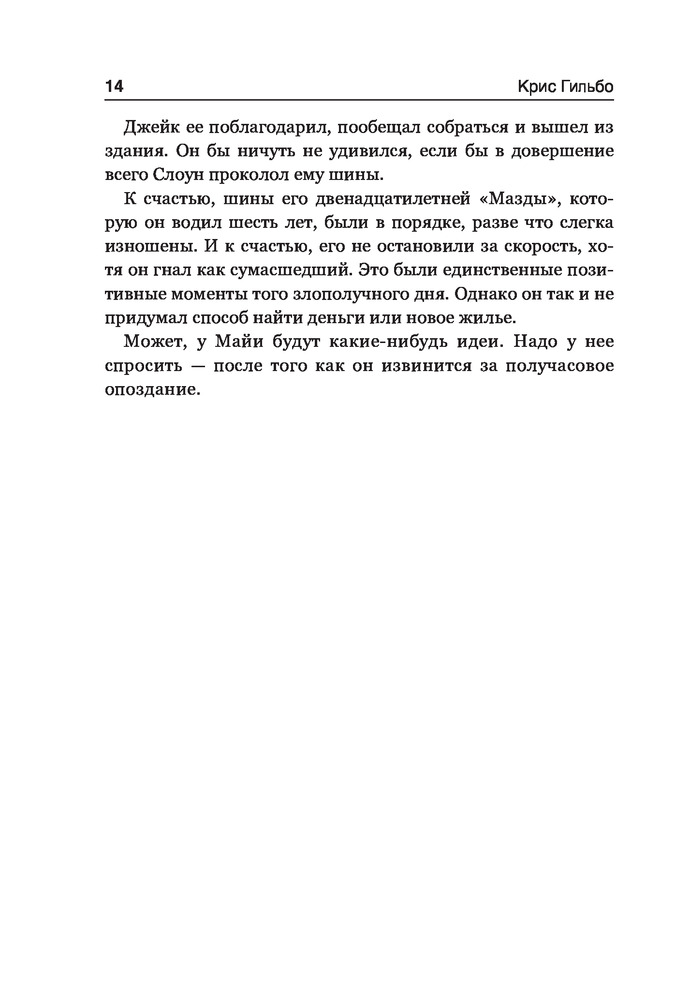 14 Крис Гильбо

Джейк ее поблагодарил, пообещал собраться и вышел из здания. Он бы ничуть не удивился, если бы в довершение всего Слоун проколол ему шины.

К счастью, шины его двенадцатилетней «Мазды», которую он водил шесть лет, были в порядке, разве что слегка изношены. И к счастью, его не остановили за скорость, хотя он гнал как сумасшедший. Это были единственные позитивные моменты того злополучного дня. Однако он так и не придумал способ найти деньги или новое жилье.

Может, у Майи будут какие-нибудь идеи. Надо у нее спросить — после того как он извинится за получасовое опоздание.